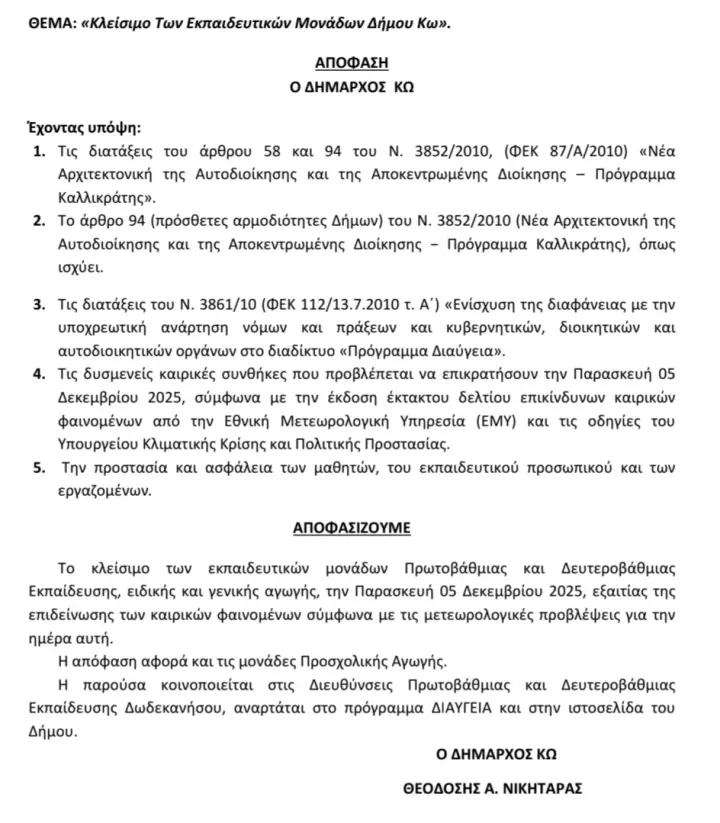 ΘΕΜΑ: «Κλείσιμο Των Εκπαιδευτικών Μονάδων Δήμου Κω».

ΑΠΟΦΑΣΗ
Ο ΔΗΜΑΡΧΟΣ ΚΩ

Έχοντας υπόψη:
1. Τις διατάξεις του άρθρου 58 και 94 του Ν. 3852/2010, (ΦΕΚ 87/Α/2010) «Νέα Αρχιτεκτονική της Αυτοδιοίκησης και της Αποκεντρωμένης Διοίκησης – Πρόγραμμα Καλλικράτης».
2. Το άρθρο 94 (πρόσθετες αρμοδιότητες Δήμων) του Ν. 3852/2010 (Νέα Αρχιτεκτονική της Αυτοδιοίκησης και της Αποκεντρωμένης Διοίκησης – Πρόγραμμα Καλλικράτης), όπως ισχύει.
3. Τις διατάξεις του Ν. 3861/10 (ΦΕΚ 112/13.7.2010 τ. Α΄) «Ενίσχυση της διαφάνειας με την υποχρεωτική ανάρτηση νόμων και πράξεων και κυβερνητικών, διοικητικών και αυτοδιοικητικών οργάνων στο διαδίκτυο «Πρόγραμμα Διαύγεια».
4. Τις δυσμενείς καιρικές συνθήκες που προβλέπεται να επικρατήσουν την Παρασκευή 05 Δεκεμβρίου 2025, σύμφωνα με την έκδοση έκτακτου δελτίου επικίνδυνων καιρικών φαινομένων από την Εθνική Μετεωρολογική Υπηρεσία (ΕΜΥ) και τις οδηγίες του Υπουργείου Κλιματικής Κρίσης και Πολιτικής Προστασίας.
5. Την προστασία και ασφάλεια των μαθητών, του εκπαιδευτικού προσωπικού και των εργαζομένων.

ΑΠΟΦΑΣΙΖΟΥΜΕ

Το κλείσιμο των εκπαιδευτικών μονάδων Πρωτοβάθμιας και Δευτεροβάθμιας Εκπαίδευσης, ειδικής και γενικής αγωγής, την Παρασκευή 05 Δεκεμβρίου 2025, εξαιτίας της επιδείνωσης των καιρικών φαινομένων σύμφωνα με τις μετεωρολογικές προβλέψεις για την ημέρα αυτή.

Η απόφαση αφορά και τις μονάδες Προσχολικής Αγωγής.

Η παρούσα κοινοποιείται στις Διευθύνσεις Πρωτοβάθμιας και Δευτεροβάθμιας Εκπαίδευσης Δωδεκανήσου, αναρτάται στο πρόγραμμα ΔΙΑΥΓΕΙΑ και στην ιστοσελίδα του Δήμου.

Ο ΔΗΜΑΡΧΟΣ ΚΩ

ΘΕΟΔΟΣΗΣ Α. ΝΙΚΗΤΑΡΑΣ